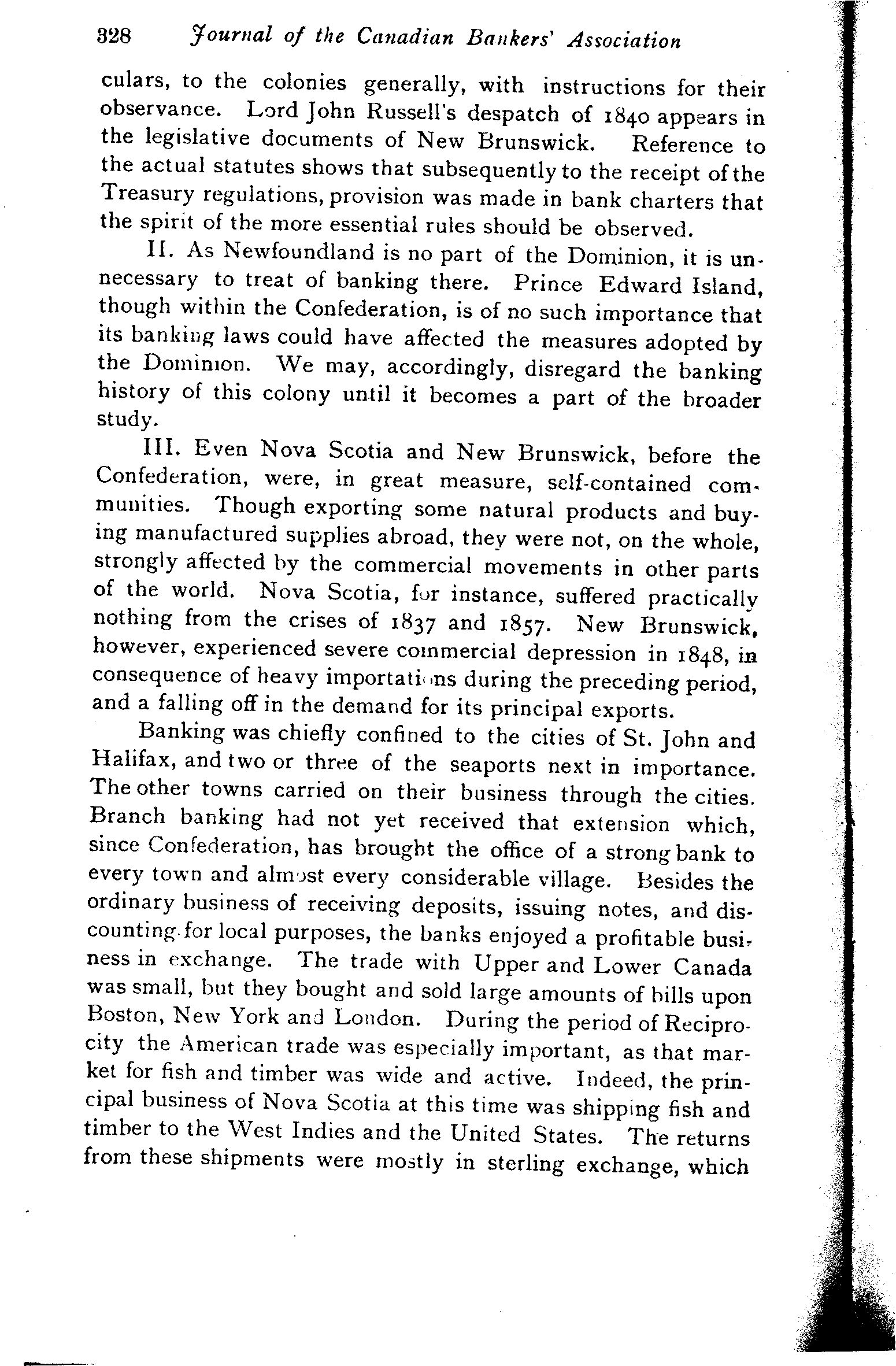 328 Journal of the Canadian Bankers' Association

culars, to the colonies generally, with instructions for their observance. Lord John Russell's despatch of 1840 appears in the legislative documents of New Brunswick. Reference to the actual statutes shows that subsequently to the receipt of the Treasury regulations, provision was made in bank charters that the spirit of the more essential rules should be observed.

II. As Newfoundland is no part of the Dominion, it is unnecessary to treat of banking there. Prince Edward Island, though within the Confederation, is of no such importance that its banking laws could have affected the measures adopted by the Dominion. We may, accordingly, disregard the banking history of this colony until it becomes a part of the broader study.

III. Even Nova Scotia and New Brunswick, before the Confederation, were, in great measure, self-contained communities. Though exporting some natural products and buying manufactured supplies abroad, they were not, on the whole, strongly affected by the commercial movements in other parts of the world. Nova Scotia, for instance, suffered practically nothing from the crises of 1837 and 1857. New Brunswick, however, experienced severe commercial depression in 1848, in consequence of heavy importations during the preceding period, and a falling off in the demand for its principal exports.

Banking was chiefly confined to the cities of St. John and Halifax, and two or three of the seaports next in importance. The other towns carried on their business through the cities. Branch banking had not yet received that extension which, since Confederation, has brought the office of a strong bank to every town and almost every considerable village. Besides the ordinary business of receiving deposits, issuing notes, and discounting for local purposes, the banks enjoyed a profitable business in exchange. The trade with Upper and Lower Canada was small, but they bought and sold large amounts of bills upon Boston, New York and London. During the period of Reciprocity the American trade was especially important, as that market for fish and timber was wide and active. Indeed, the principal business of Nova Scotia at this time was shipping fish and timber to the West Indies and the United States. The returns from these shipments were mostly in sterling exchange, which